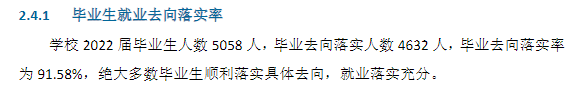 2.4.1 毕业生就业去向落实率

学校 2022 届毕业生人数 5058 人，毕业去向落实人数 4632 人，毕业去向落实率为 91.58%，绝大多数毕业生顺利落实具体去向，就业落实充分。